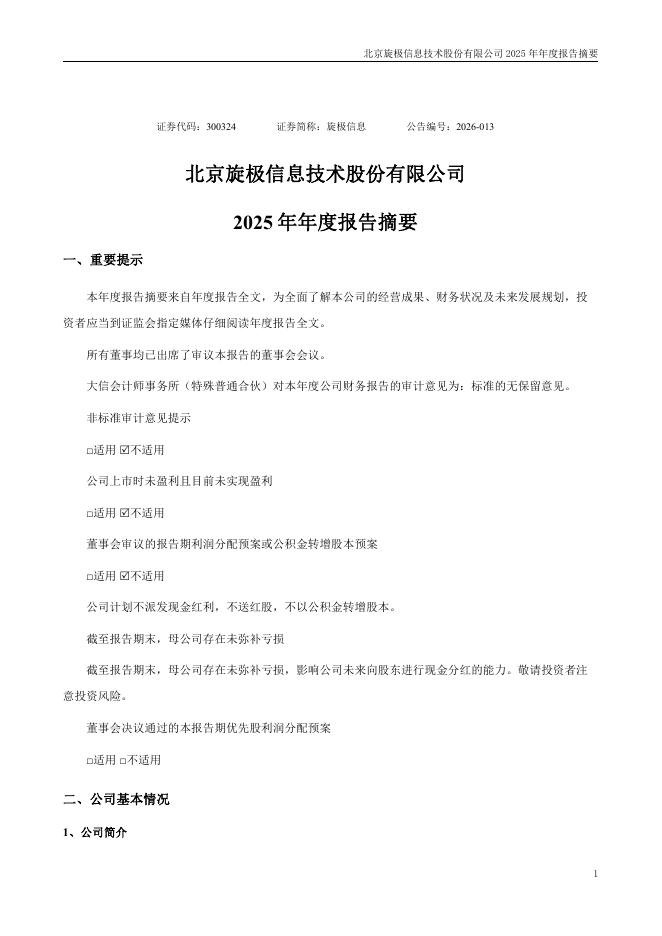 北京旋极信息技术股份有限公司 2025 年年度报告摘要

证券代码：300324　　证券简称：旋极信息　　公告编号：2026-013

北京旋极信息技术股份有限公司

2025 年年度报告摘要

一、重要提示

本年度报告摘要来自年度报告全文，为全面了解本公司的经营成果、财务状况及未来发展规划，投资者应当到证监会指定媒体仔细阅读年度报告全文。

所有董事均已出席了审议本报告的董事会会议。

大信会计师事务所（特殊普通合伙）对本年度公司财务报告的审计意见为：标准的无保留意见。

非标准审计意见提示

□适用 ☑不适用

公司上市时未盈利且目前未实现盈利

□适用 ☑不适用

董事会审议的报告期利润分配预案或公积金转增股本预案

□适用 ☑不适用

公司计划不派发现金红利，不送红股，不以公积金转增股本。

截至报告期末，母公司存在未弥补亏损

截至报告期末，母公司存在未弥补亏损，影响公司未来向股东进行现金分红的能力。敬请投资者注意投资风险。

董事会决议通过的本报告期优先股利润分配预案

□适用 □不适用

二、公司基本情况

1、公司简介

1